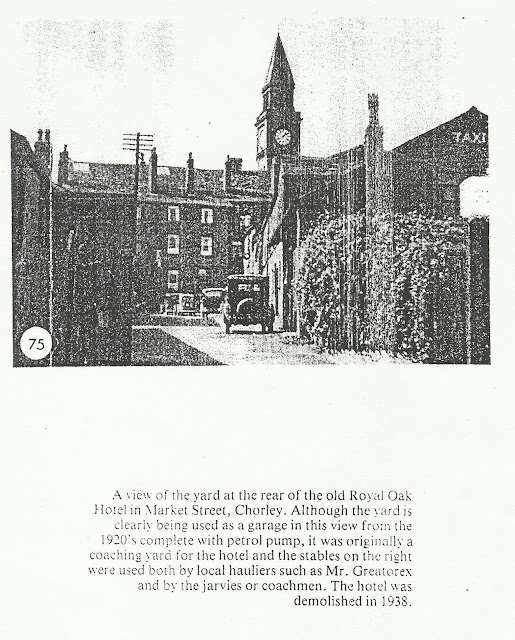 TAXI

75

A view of the yard at the rear of the old Royal Oak Hotel in Market Street, Chorley. Although the yard is clearly being used as a garage in this view from the 1920's complete with petrol pump, it was originally a coaching yard for the hotel and the stables on the right were used both by local hauliers such as Mr. Greatorex and by the jarvies or coachmen. The hotel was demolished in 1938.